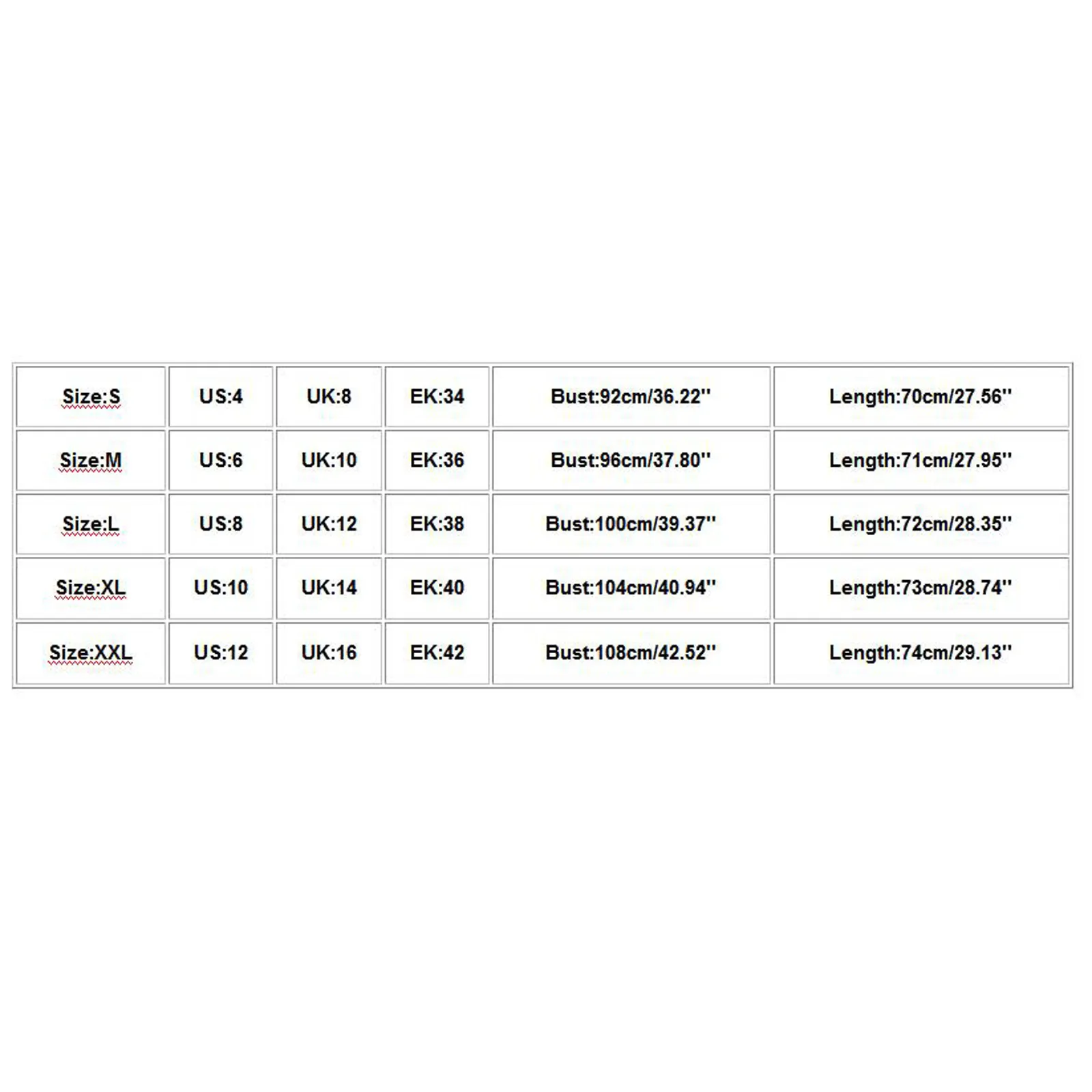 | Size:S | US:4 | UK:8 | EK:34 | Bust:92cm/36.22'' | Length:70cm/27.56'' |
|---|---|---|---|---|---|
| Size:M | US:6 | UK:10 | EK:36 | Bust:96cm/37.80'' | Length:71cm/27.95'' |
| Size:L | US:8 | UK:12 | EK:38 | Bust:100cm/39.37'' | Length:72cm/28.35'' |
| Size:XL | US:10 | UK:14 | EK:40 | Bust:104cm/40.94'' | Length:73cm/28.74'' |
| Size:XXL | US:12 | UK:16 | EK:42 | Bust:108cm/42.52'' | Length:74cm/29.13'' |